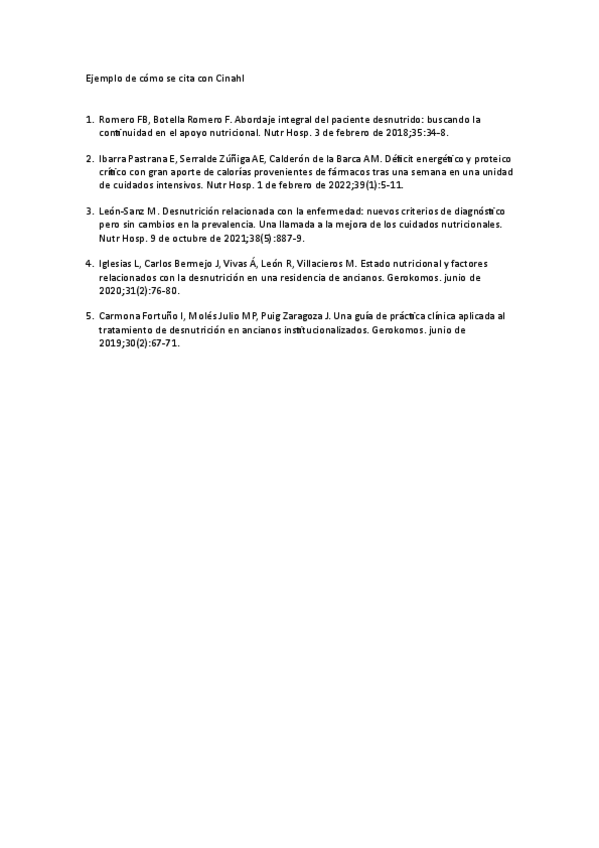 Ejemplo de cómo se cita con Cinahl

1. Romero FB, Botella Romero F. Abordaje integral del paciente desnutrido: buscando la continuidad en el apoyo nutricional. Nutr Hosp. 3 de febrero de 2018;35:34-8.

2. Ibarra Pastrana E, Serralde Zúñiga AE, Calderón de la Barca AM. Déficit energético y proteico crítico con gran aporte de calorías provenientes de fármacos tras una semana en una unidad de cuidados intensivos. Nutr Hosp. 1 de febrero de 2022;39(1):5-11.

3. León-Sanz M. Desnutrición relacionada con la enfermedad: nuevos criterios de diagnóstico pero sin cambios en la prevalencia. Una llamada a la mejora de los cuidados nutricionales. Nutr Hosp. 9 de octubre de 2021;38(5):887-9.

4. Iglesias L, Carlos Bermejo J, Vivas Á, León R, Villacieros M. Estado nutricional y factores relacionados con la desnutrición en una residencia de ancianos. Gerokomos. junio de 2020;31(2):76-80.

5. Carmona Fortuño I, Molés Julio MP, Puig Zaragoza J. Una guía de práctica clínica aplicada al tratamiento de desnutrición en ancianos institucionalizados. Gerokomos. junio de 2019;30(2):67-71.